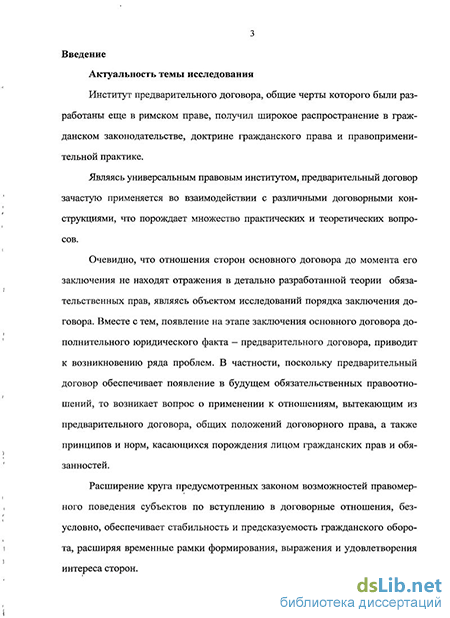 3

Введение

Актуальность темы исследования

Институт предварительного договора, общие черты которого были разработаны еще в римском праве, получил широкое распространение в гражданском законодательстве, доктрине гражданского права и правоприменительной практике.

Являясь универсальным правовым институтом, предварительный договор зачастую применяется во взаимодействии с различными договорными конструкциями, что порождает множество практических и теоретических вопросов.

Очевидно, что отношения сторон основного договора до момента его заключения не находят отражения в детально разработанной теории обязательственных прав, являясь объектом исследований порядка заключения договора. Вместе с тем, появление на этапе заключения основного договора дополнительного юридического факта – предварительного договора, приводит к возникновению ряда проблем. В частности, поскольку предварительный договор обеспечивает появление в будущем обязательственных правоотношений, то возникает вопрос о применении к отношениям, вытекающим из предварительного договора, общих положений договорного права, а также принципов и норм, касающихся порождения лицом гражданских прав и обязанностей.

Расширение круга предусмотренных законом возможностей правомерного поведения субъектов по вступлению в договорные отношения, безусловно, обеспечивает стабильность и предсказуемость гражданского оборота, расширяя временные рамки формирования, выражения и удовлетворения интереса сторон.

dsLib.net
библиотека диссертаций